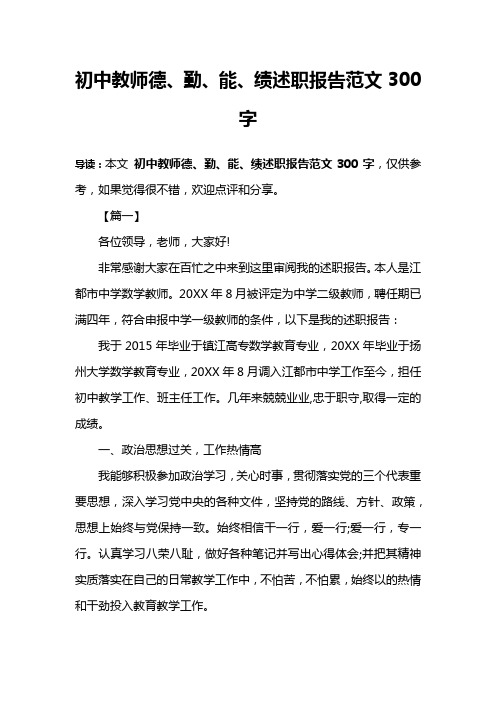 初中教师德、勤、能、绩述职报告范文 300 字

导读：本文 初中教师德、勤、能、绩述职报告范文 300 字，仅供参考，如果觉得很不错，欢迎点评和分享。

【篇一】

各位领导，老师，大家好!

非常感谢大家在百忙之中来到这里审阅我的述职报告。本人是江都市中学数学教师。20XX 年 8 月被评定为中学二级教师，聘任期已满四年，符合申报中学一级教师的条件，以下是我的述职报告：

我于 2015 年毕业于镇江高专数学教育专业，20XX 年毕业于扬州大学数学教育专业，20XX 年 8 月调入江都市中学工作至今，担任初中教学工作、班主任工作。几年来兢兢业业,忠于职守,取得一定的成绩。

一、政治思想过关，工作热情高

我能够积极参加政治学习，关心时事，贯彻落实党的三个代表重要思想，深入学习党中央的各种文件，坚持党的路线、方针、政策，思想上始终与党保持一致。始终相信干一行，爱一行;爱一行，专一行。认真学习八荣八耻，做好各种笔记并写出心得体会;并把其精神实质落实在自己的日常教学工作中，不怕苦，不怕累，始终以的热情和干劲投入教育教学工作。